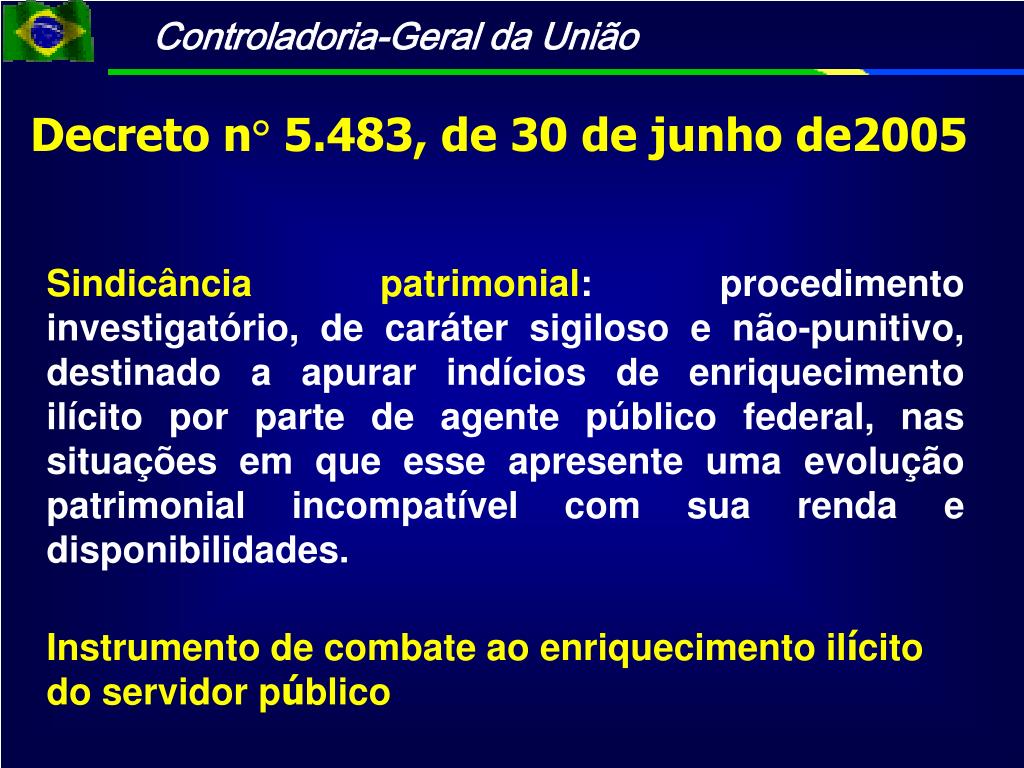 Controladoria-Geral da União

Decreto n° 5.483, de 30 de junho de2005

Sindicância patrimonial: procedimento investigatório, de caráter sigiloso e não-punitivo, destinado a apurar indícios de enriquecimento ilícito por parte de agente público federal, nas situações em que esse apresente uma evolução patrimonial incompatível com sua renda e disponibilidades.

Instrumento de combate ao enriquecimento ilícito do servidor público